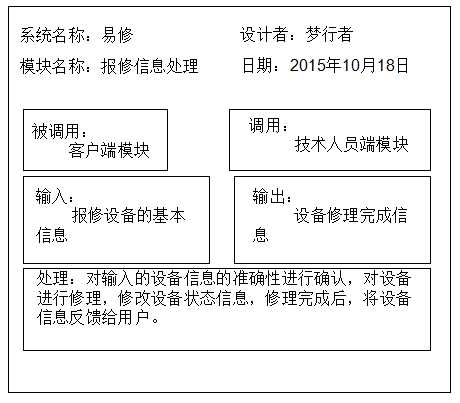 系统名称：易修　　　　设计者：梦行者

模块名称：报修信息处理　　日期：2015年10月18日

被调用：
客户端模块

调用：
技术人员端模块

输入：
报修设备的基本信息

输出：
设备修理完成信息

处理：对输入的设备信息的准确性进行确认，对设备进行修理，修改设备状态信息，修理完成后，将设备信息反馈给用户。